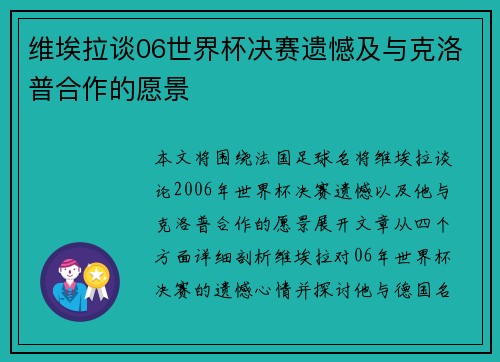 维埃拉谈06世界杯决赛遗憾及与克洛普合作的愿景

本文将围绕法国足球名将维埃拉谈论2006年世界杯决赛遗憾以及他与克洛普合作的愿景展开文章从四个方面详细剖析维埃拉对06年世界杯决赛的遗憾心情并探讨他与德国名